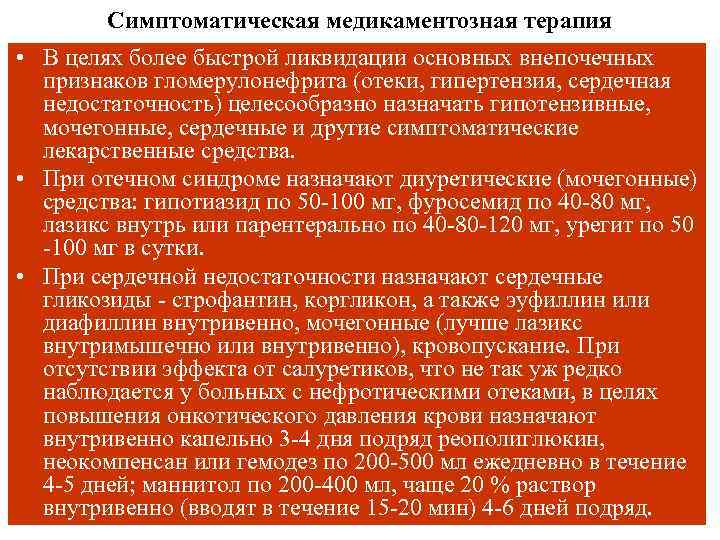 Симптоматическая медикаментозная терапия

• В целях более быстрой ликвидации основных внепочечных признаков гломерулонефрита (отеки, гипертензия, сердечная недостаточность) целесообразно назначать гипотензивные, мочегонные, сердечные и другие симптоматические лекарственные средства.

• При отечном синдроме назначают диуретические (мочегонные) средства: гипотиазид по 50-100 мг, фуросемид по 40-80 мг, лазикс внутрь или парентерально по 40-80-120 мг, урегит по 50 -100 мг в сутки.

• При сердечной недостаточности назначают сердечные гликозиды - строфантин, коргликон, а также эуфиллин или диафиллин внутривенно, мочегонные (лучше лазикс внутримышечно или внутривенно), кровопускание. При отсутствии эффекта от салуретиков, что не так уж редко наблюдается у больных с нефротическими отеками, в целях повышения онкотического давления крови назначают внутривенно капельно 3-4 дня подряд реополиглюкин, неокомпенсан или гемодез по 200-500 мл ежедневно в течение 4-5 дней; маннитол по 200-400 мл, чаще 20 % раствор внутривенно (вводят в течение 15-20 мин) 4-6 дней подряд.